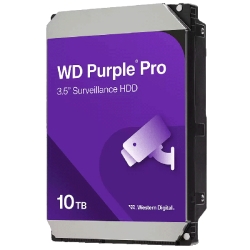 WD Purple® Pro
3.5" Surveillance HDD

10 TB

Western Digital.